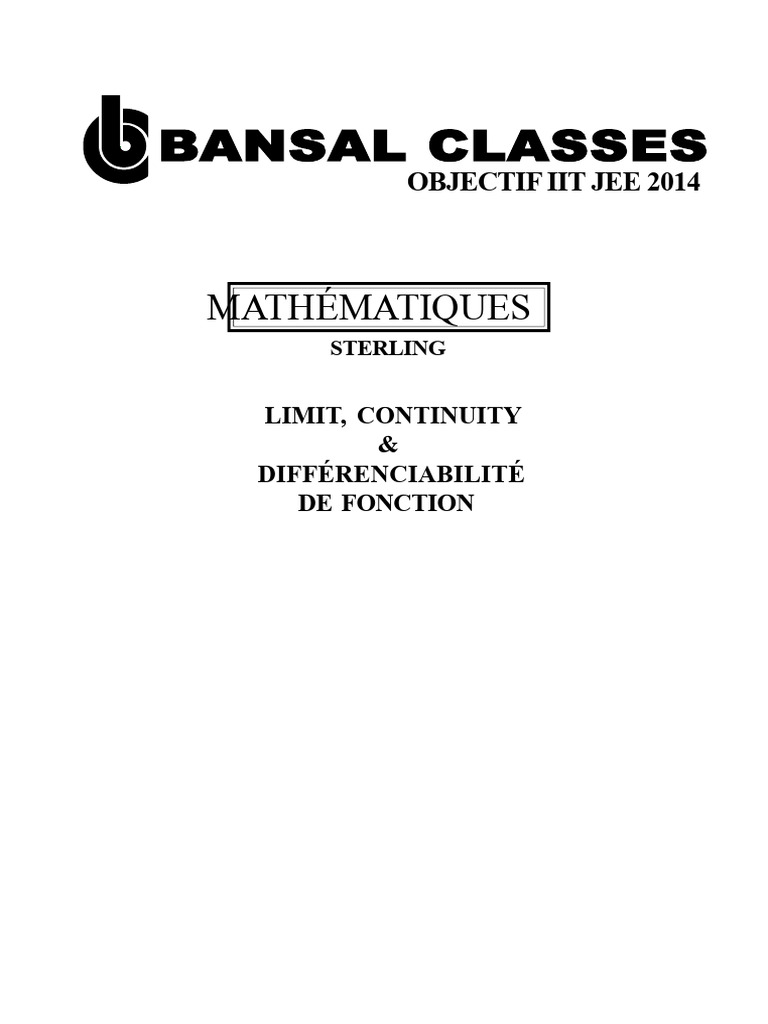 BANSAL CLASSES
OBJECTIF IIT JEE 2014

MATHÉMATIQUES
STERLING

LIMIT, CONTINUITY
&
DIFFÉRENCIABILITÉ
DE FONCTION